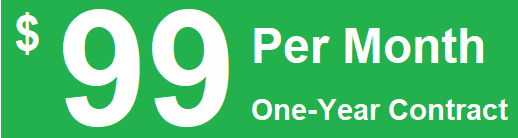 $ 99 Per Month
One-Year Contract